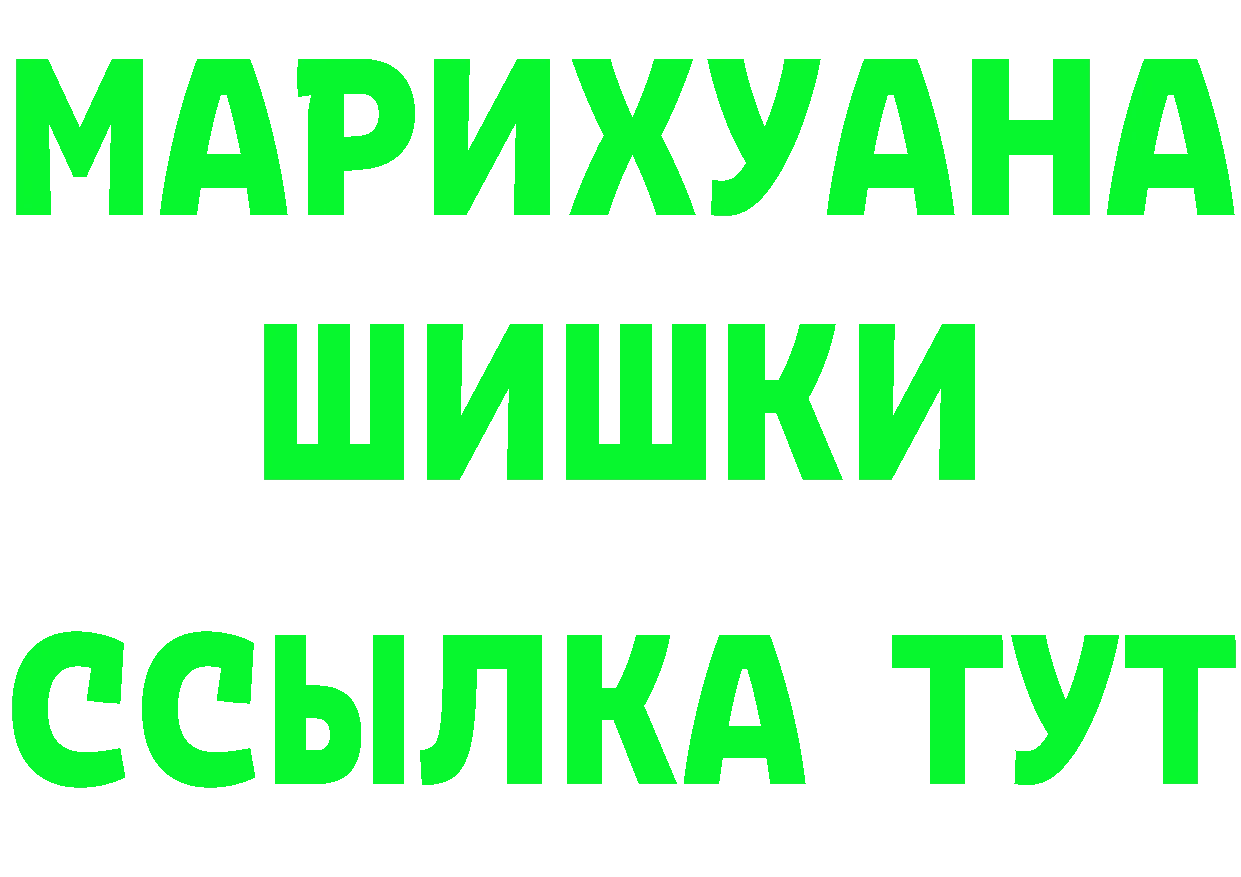 МАРИХУАНА
ШИШКИ
ССЫЛКА ТУТ